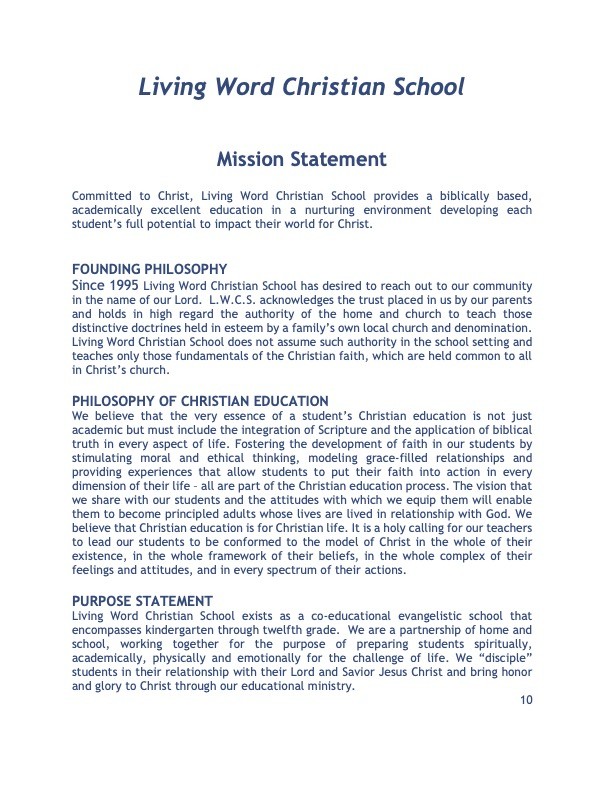 Living Word Christian School

Mission Statement

Committed to Christ, Living Word Christian School provides a biblically based, academically excellent education in a nurturing environment developing each student's full potential to impact their world for Christ.

FOUNDING PHILOSOPHY
Since 1995 Living Word Christian School has desired to reach out to our community in the name of our Lord. L.W.C.S. acknowledges the trust placed in us by our parents and holds in high regard the authority of the home and church to teach those distinctive doctrines held in esteem by a family's own local church and denomination. Living Word Christian School does not assume such authority in the school setting and teaches only those fundamentals of the Christian faith, which are held common to all in Christ's church.

PHILOSOPHY OF CHRISTIAN EDUCATION
We believe that the very essence of a student's Christian education is not just academic but must include the integration of Scripture and the application of biblical truth in every aspect of life. Fostering the development of faith in our students by stimulating moral and ethical thinking, modeling grace-filled relationships and providing experiences that allow students to put their faith into action in every dimension of their life – all are part of the Christian education process. The vision that we share with our students and the attitudes with which we equip them will enable them to become principled adults whose lives are lived in relationship with God. We believe that Christian education is for Christian life. It is a holy calling for our teachers to lead our students to be conformed to the model of Christ in the whole of their existence, in the whole framework of their beliefs, in the whole complex of their feelings and attitudes, and in every spectrum of their actions.

PURPOSE STATEMENT
Living Word Christian School exists as a co-educational evangelistic school that encompasses kindergarten through twelfth grade. We are a partnership of home and school, working together for the purpose of preparing students spiritually, academically, physically and emotionally for the challenge of life. We "disciple" students in their relationship with their Lord and Savior Jesus Christ and bring honor and glory to Christ through our educational ministry.

10